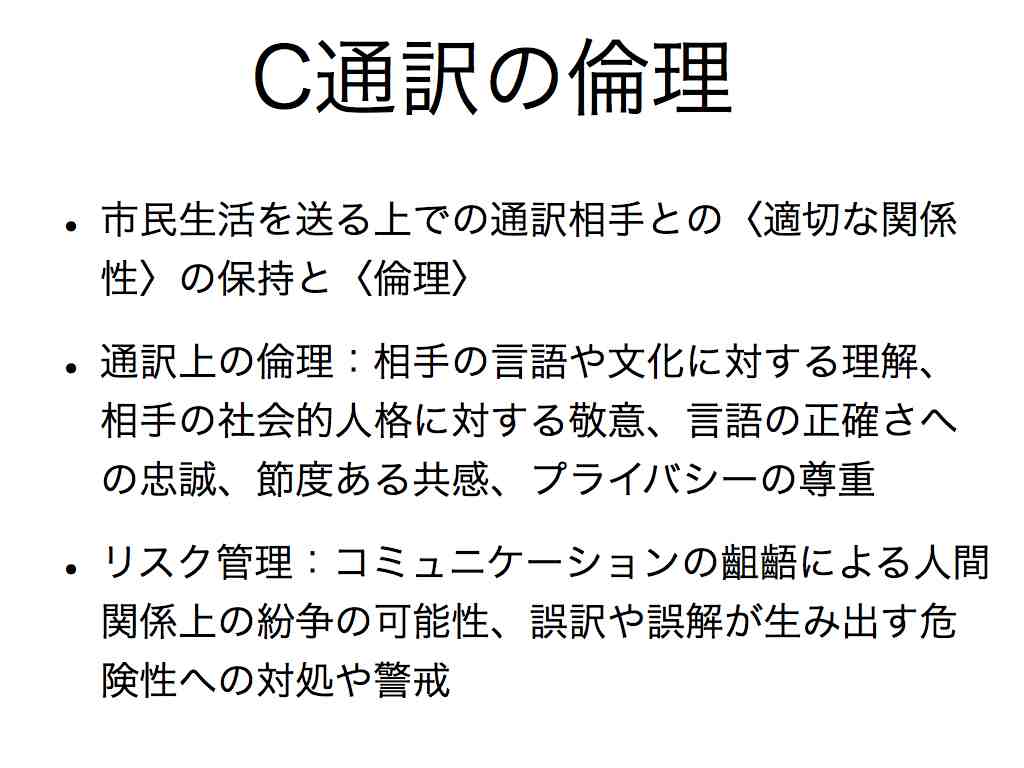 C通訳の倫理

• 市民生活を送る上での通訳相手との〈適切な関係性〉の保持と〈倫理〉

• 通訳上の倫理：相手の言語や文化に対する理解、相手の社会的人格に対する敬意、言語の正確さへの忠誠、節度ある共感、プライバシーの尊重

• リスク管理：コミュニケーションの齟齬による人間関係上の紛争の可能性、誤訳や誤解が生み出す危険性への対処や警戒